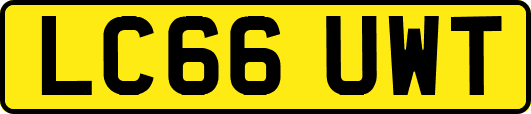 LC66 UWT